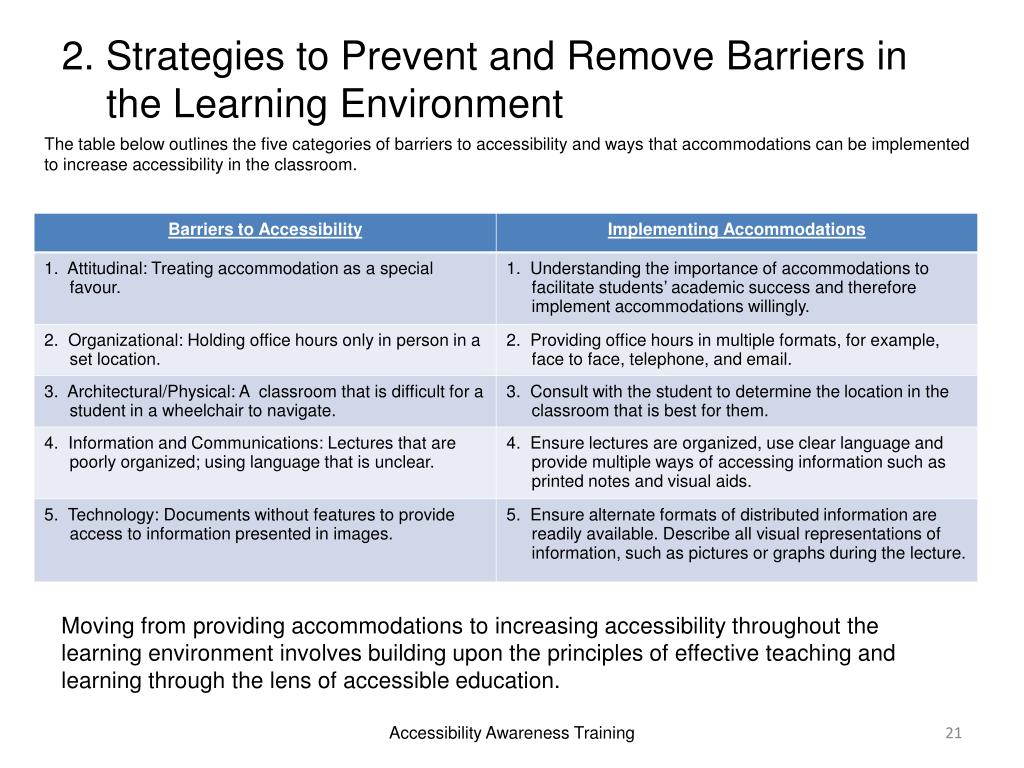 2. Strategies to Prevent and Remove Barriers in the Learning Environment

The table below outlines the five categories of barriers to accessibility and ways that accommodations can be implemented to increase accessibility in the classroom.

| Barriers to Accessibility | Implementing Accommodations |
|---|---|
| 1. Attitudinal: Treating accommodation as a special favour. | 1. Understanding the importance of accommodations to facilitate students' academic success and therefore implement accommodations willingly. |
| 2. Organizational: Holding office hours only in person in a set location. | 2. Providing office hours in multiple formats, for example, face to face, telephone, and email. |
| 3. Architectural/Physical: A classroom that is difficult for a student in a wheelchair to navigate. | 3. Consult with the student to determine the location in the classroom that is best for them. |
| 4. Information and Communications: Lectures that are poorly organized; using language that is unclear. | 4. Ensure lectures are organized, use clear language and provide multiple ways of accessing information such as printed notes and visual aids. |
| 5. Technology: Documents without features to provide access to information presented in images. | 5. Ensure alternate formats of distributed information are readily available. Describe all visual representations of information, such as pictures or graphs during the lecture. |

Moving from providing accommodations to increasing accessibility throughout the learning environment involves building upon the principles of effective teaching and learning through the lens of accessible education.

Accessibility Awareness Training

21